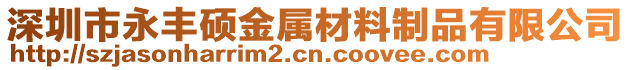 深圳市永丰硕金属材料制品有限公司
http://szjasonharrim2.cn.coovee.com